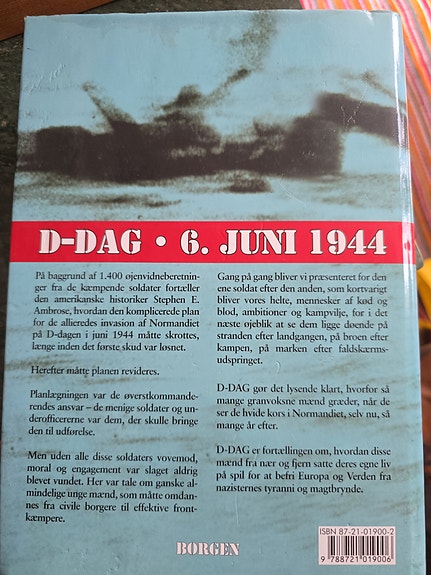 D-DAG • 6. JUNI 1944

På baggrund af 1.400 øjenvidneberetninger fra de kæmpende soldater fortæller den amerikanske historiker Stephen E. Ambrose, hvordan den komplicerede plan for de allieredes invasion af Normandiet på D-dagen i juni 1944 måtte skrottes, længe inden det første skud var løsnet.

Herefter måtte planen revideres.

Planlægningen var de øverstkommanderendes ansvar – de menige soldater og underofficererne var dem, der skulle bringe den til udførelse.

Men uden alle disse soldaters vovemod, moral og engagement var slaget aldrig blevet vundet. Her var tale om ganske almindelige unge mænd, som måtte omdannes fra civile borgere til effektive frontkæmpere.

Gang på gang bliver vi præsenteret for den ene soldat efter den anden, som kortvarigt bliver vores helte, mennesker af kød og blod, ambitioner og kampvilje, for i det næste øjeblik at se dem ligge døende på stranden efter landgangen, på broen efter kampen, på marken efter faldskærmsudspringet.

D-DAG gør det lysende klart, hvorfor så mange granvoksne mænd græder, når de ser de hvide kors i Normandiet, selv nu, så mange år efter.

D-DAG er fortællingen om, hvordan disse mænd fra nær og fjern satte deres egne liv på spil for at befri Europa og Verden fra nazisternes tyranni og magtbrynde.

BORGEN

ISBN 87-21-01900-2

9 788721 019006